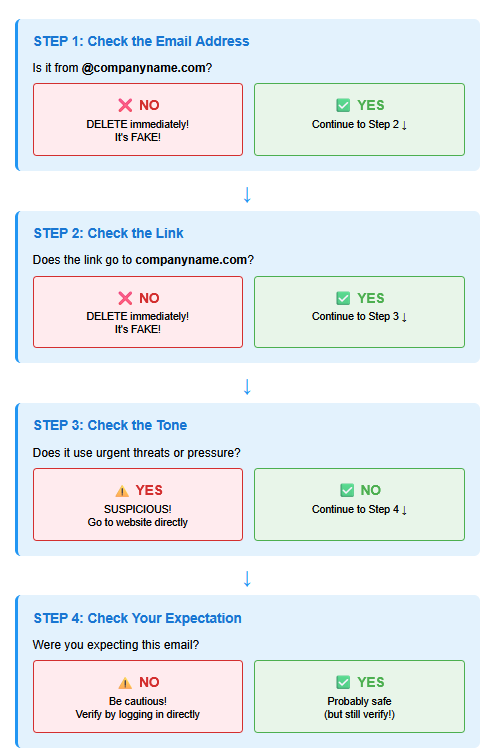 STEP 1: Check the Email Address

Is it from @companyname.com?

❌ NO
DELETE immediately!
It's FAKE!

✅ YES
Continue to Step 2 ↓

↓

STEP 2: Check the Link

Does the link go to companyname.com?

❌ NO
DELETE immediately!
It's FAKE!

✅ YES
Continue to Step 3 ↓

↓

STEP 3: Check the Tone

Does it use urgent threats or pressure?

⚠️ YES
SUSPICIOUS!
Go to website directly

✅ NO
Continue to Step 4 ↓

↓

STEP 4: Check Your Expectation

Were you expecting this email?

⚠️ NO
Be cautious!
Verify by logging in directly

✅ YES
Probably safe
(but still verify!)